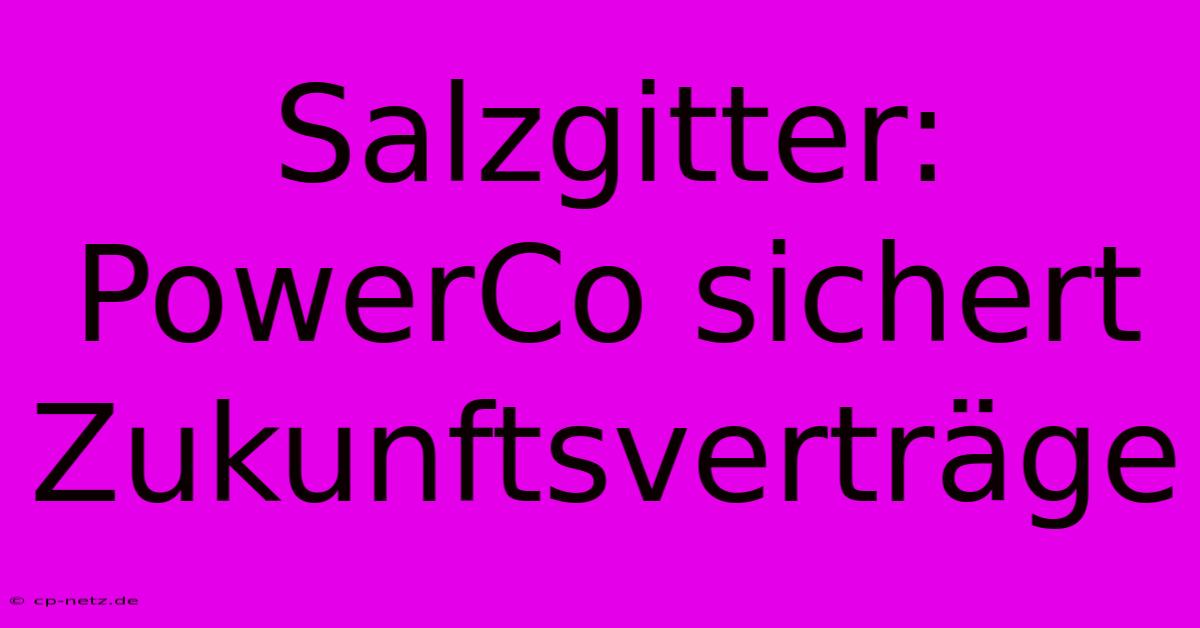 Salzgitter: PowerCo sichert Zukunftsverträge

© cp-netz.de